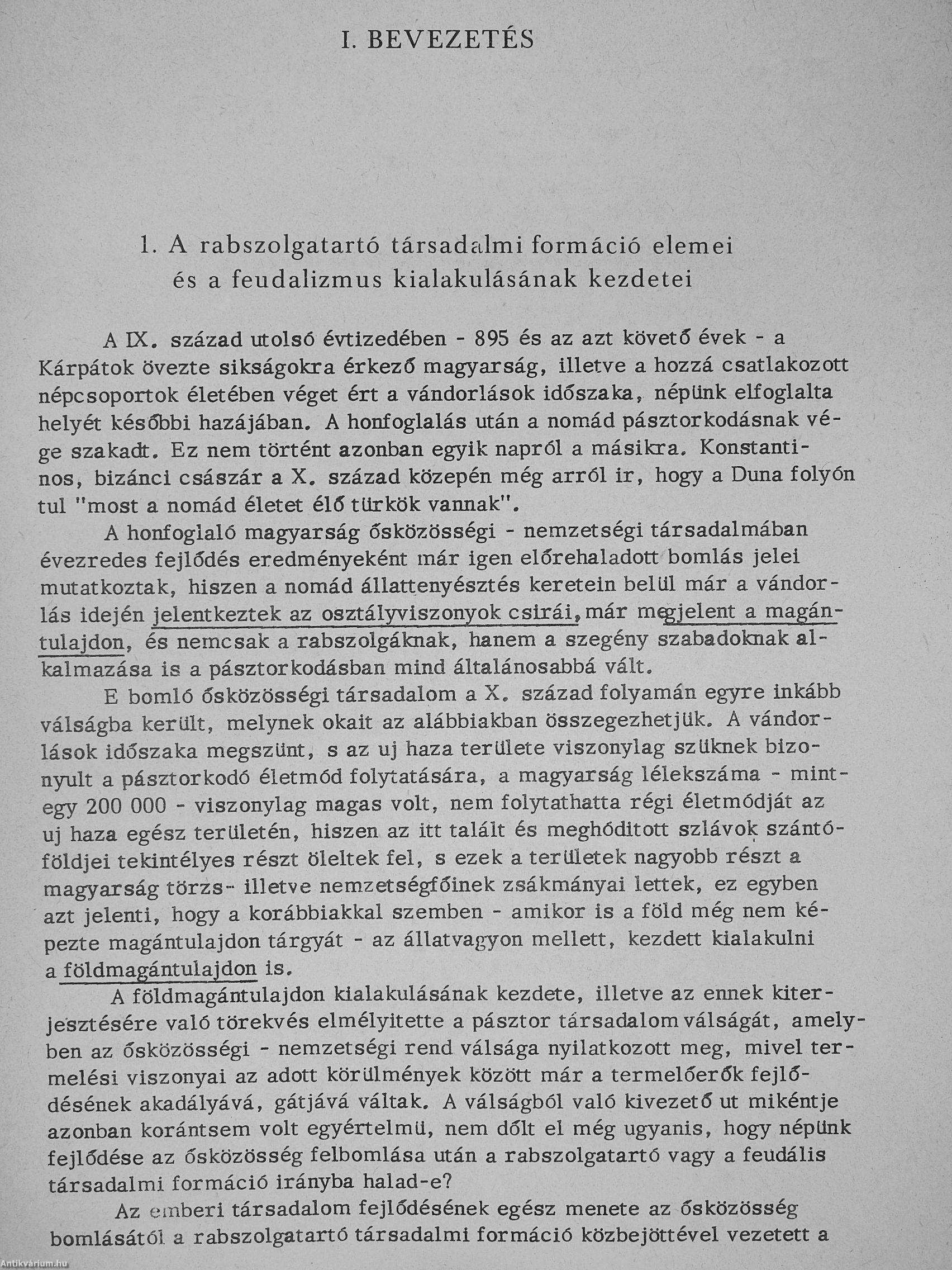 I. BEVEZETÉS

1. A rabszolgatartó társadalmi formáció elemei és a feudalizmus kialakulásának kezdetei

A IX. század utolsó évtizedében - 895 és az azt követő évek - a Kárpátok övezte sikságokra érkező magyarság, illetve a hozzá csatlakozott népcsoportok életében véget ért a vándorlások időszaka, népünk elfoglalta helyét későbbi hazájában. A honfoglalás után a nomád pásztorkodásnak vége szakadt. Ez nem történt azonban egyik napról a másikra. Konstantinos, bizánci császár a X. század közepén még arról ir, hogy a Duna folyón tul "most a nomád életet élő türkök vannak".

A honfoglaló magyarság ősközösségi - nemzetségi társadalmában évezredes fejlődés eredményeként már igen előrehaladott bomlás jelei mutatkoztak, hiszen a nomád állattenyésztés keretein belül már a vándorlás idején jelentkeztek az osztályviszonyok csirái, már megjelent a magántulajdon, és nemcsak a rabszolgáknak, hanem a szegény szabadoknak alkalmazása is a pásztorkodásban mind általánosabbá vált.

E bomló ősközösségi társadalom a X. század folyamán egyre inkább válságba került, melynek okait az alábbiakban összegezhetjük. A vándorlások időszaka megszünt, s az uj haza területe viszonylag szüknek bizonyult a pásztorkodó életmód folytatására, a magyarság lélekszáma - mintegy 200 000 - viszonylag magas volt, nem folytathatta régi életmódját az uj haza egész területén, hiszen az itt talált és meghóditott szlávok szántóföldjei tekintélyes részt öleltek fel, s ezek a területek nagyobb részt a magyarság törzs- illetve nemzetségfőinek zsákmányai lettek, ez egyben azt jelenti, hogy a korábbiakkal szemben - amikor is a föld még nem képezte magántulajdon tárgyát - az állatvagyon mellett, kezdett kialakulni a földmagántulajdon is.

A földmagántulajdon kialakulásának kezdete, illetve az ennek kiterjesztésére való törekvés elmélyitette a pásztor társadalom válságát, amelyben az ősközösségi - nemzetségi rend válsága nyilatkozott meg, mivel termelési viszonyai az adott körülmények között már a termelőerők fejlődésének akadályává, gátjává váltak. A válságból való kivezető ut mikéntje azonban korántsem volt egyértelmü, nem dőlt el még ugyanis, hogy népünk fejlődése az ősközösség felbomlása után a rabszolgatartó vagy a feudális társadalmi formáció irányba halad-e?

Az emberi társadalom fejlődésének egész menete az ősközösség bomlásától a rabszolgatartó társadalmi formáció közbejöttével vezetett a

Antikvárium.hu